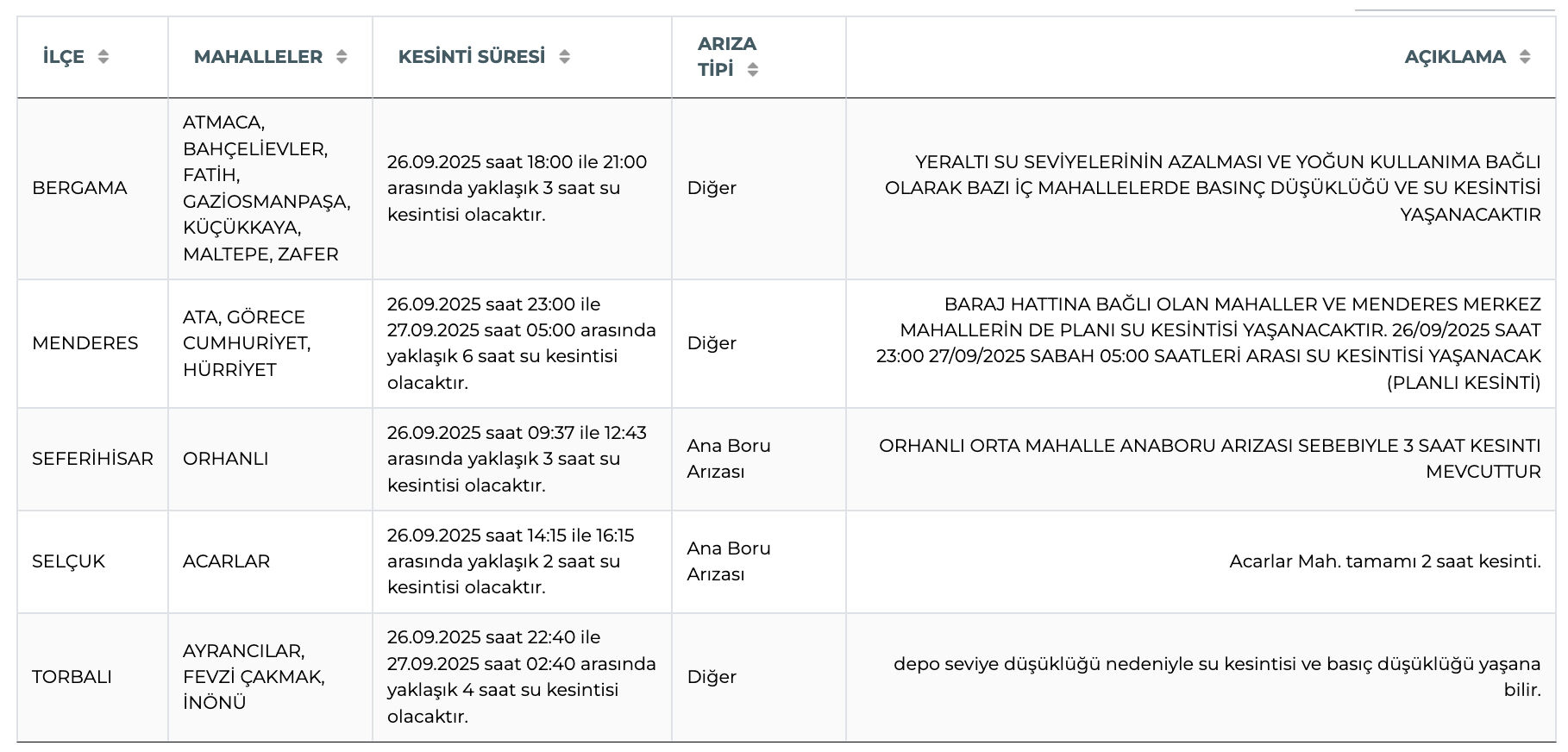 | İLÇE | MAHALLELER | KESİNTİ SÜRESİ | ARIZA TİPİ | AÇIKLAMA |
|---|---|---|---|---|
| BERGAMA | ATMACA, BAHÇELİEVLER, FATİH, GAZİOSMANPAŞA, KÜÇÜKKAYA, MALTEPE, ZAFER | 26.09.2025 saat 18:00 ile 21:00 arasında yaklaşık 3 saat su kesintisi olacaktır. | Diğer | YERALTI SU SEVİYELERİNİN AZALMASI VE YOĞUN KULLANIMA BAĞLI OLARAK BAZI İÇ MAHALLELERDE BASINÇ DÜŞÜKLÜĞÜ VE SU KESİNTİSİ YAŞANACAKTIR |
| MENDERES | ATA, GÖRECE CUMHURİYET, HÜRRİYET | 26.09.2025 saat 23:00 ile 27.09.2025 saat 05:00 arasında yaklaşık 6 saat su kesintisi olacaktır. | Diğer | BARAJ HATTINA BAĞLI OLAN MAHALLER VE MENDERES MERKEZ MAHALLERİN DE PLANI SU KESİNTİSİ YAŞANACAKTIR. 26/09/2025 SAAT 23:00 27/09/2025 SABAH 05:00 SAATLERİ ARASI SU KESİNTİSİ YAŞANACAK (PLANLI KESİNTİ) |
| SEFERİHİSAR | ORHANLI | 26.09.2025 saat 09:37 ile 12:43 arasında yaklaşık 3 saat su kesintisi olacaktır. | Ana Boru Arızası | ORHANLI ORTA MAHALLE ANABORU ARIZASI SEBEBIYLE 3 SAAT KESINTI MEVCUTTUR |
| SELÇUK | ACARLAR | 26.09.2025 saat 14:15 ile 16:15 arasında yaklaşık 2 saat su kesintisi olacaktır. | Ana Boru Arızası | Acarlar Mah. tamamı 2 saat kesinti. |
| TORBALI | AYRANCILAR, FEVZİ ÇAKMAK, İNÖNÜ | 26.09.2025 saat 22:40 ile 27.09.2025 saat 02:40 arasında yaklaşık 4 saat su kesintisi olacaktır. | Diğer | depo seviye düşüklüğü nedeniyle su kesintisi ve basıç düşüklüğü yaşana bilir. |